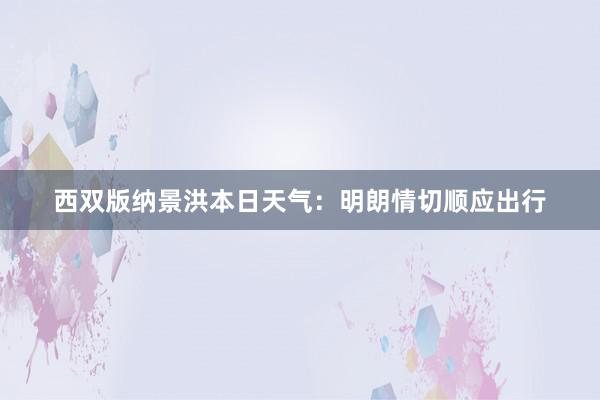 西双版纳景洪本日天气：明朗情切顺应出行